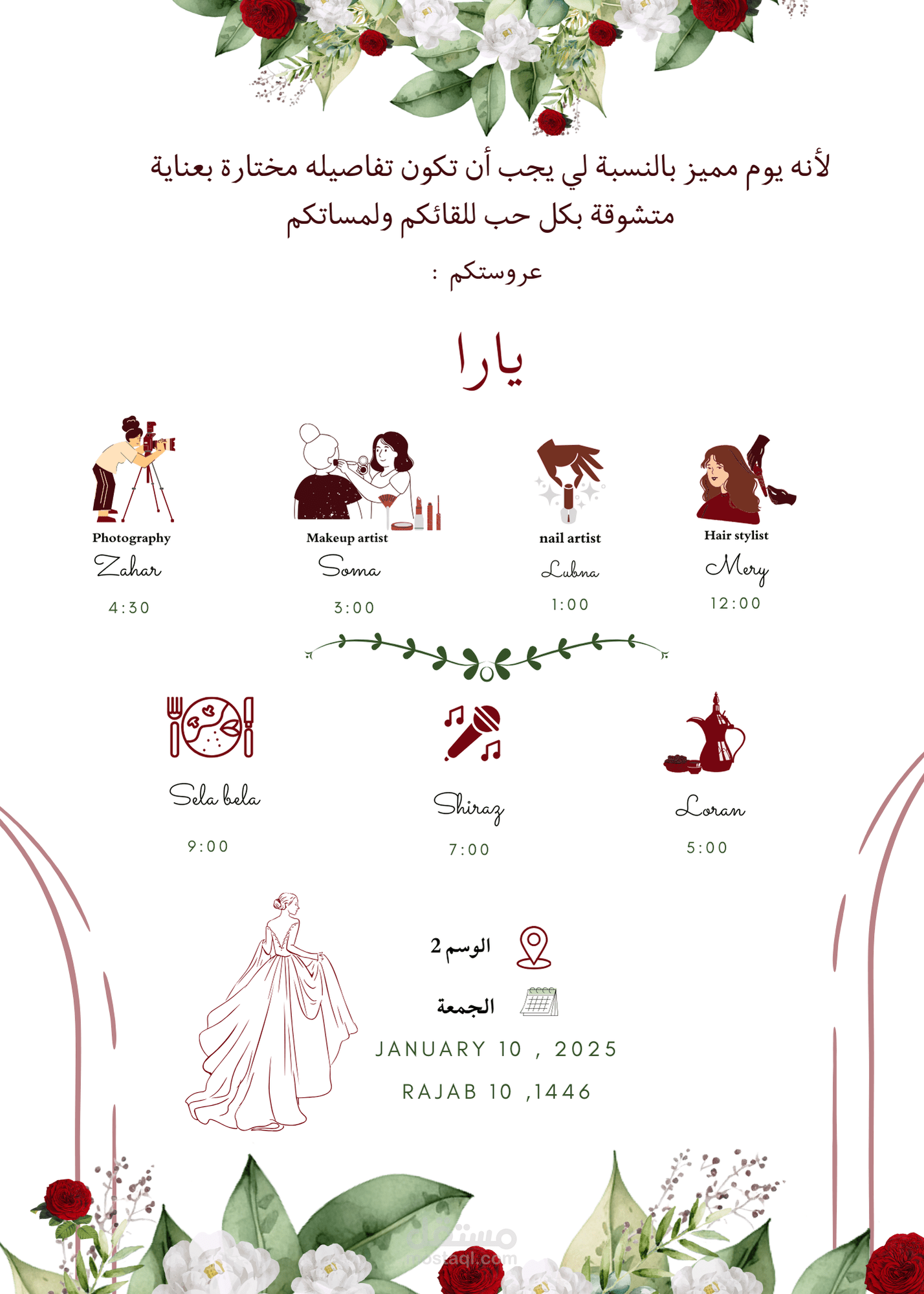 لأنه يوم مميز بالنسبة لي يجب أن تكون تفاصيله مختارة بعناية متشوقة بكل حب للقائكم ولمساتكم

عروستكم :

يارا

Hair stylist
Mery
12:00

nail artist
Lubna
1:00

Makeup artist
Soma
3:00

Photography
Zahar
4:30

Loran
5:00

Shiraz
7:00

Sela bela
9:00

الوسم 2

الجمعة

JANUARY 10 , 2025

RAJAB 10 ,1446

مستقل
mostaql.com